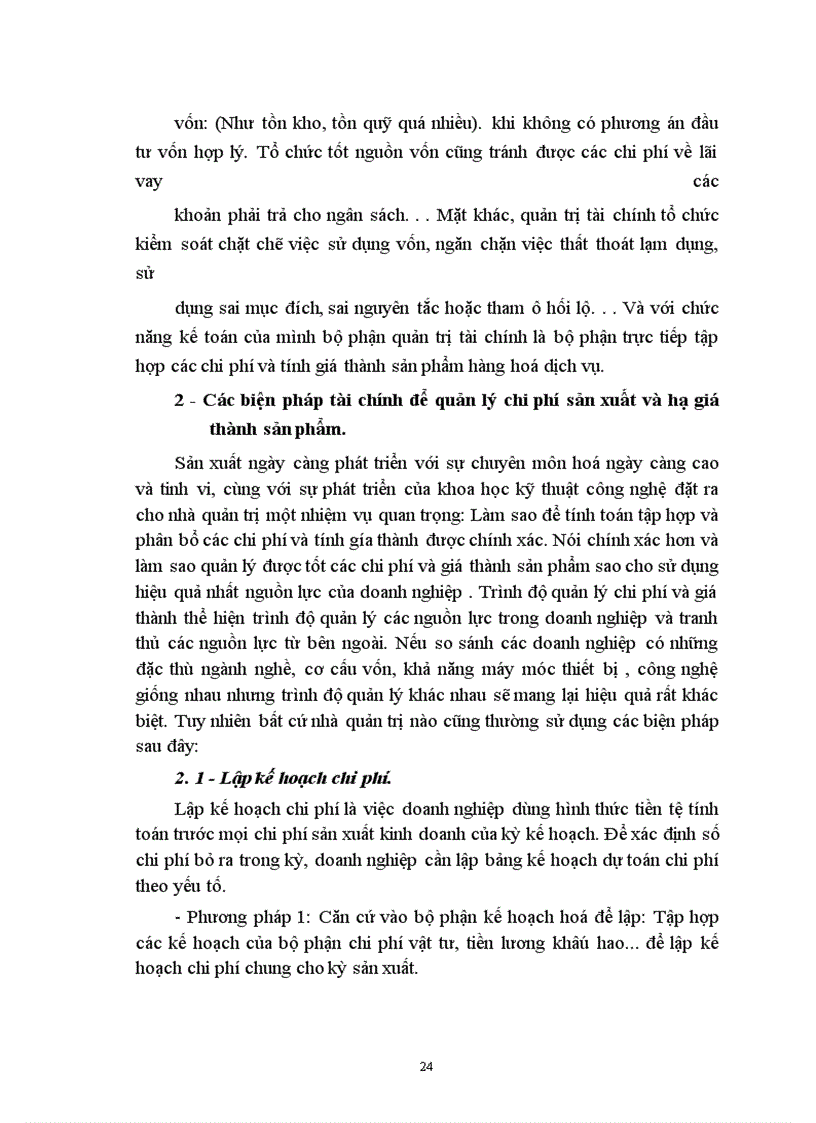 vốn: (Như tồn kho, tồn quỹ quá nhiều). khi không có phương án đầu tư vốn hợp lý. Tổ chức tốt nguồn vốn cũng tránh được các chi phí về lãi vay các

khoản phải trả cho ngân sách. . . Mặt khác, quản trị tài chính tổ chức kiểm soát chặt chẽ việc sử dụng vốn, ngăn chặn việc thất thoát lạm dụng, sử

dụng sai mục đích, sai nguyên tắc hoặc tham ô hối lộ. . . Và với chức năng kế toán của mình bộ phận quản trị tài chính là bộ phận trực tiếp tập hợp các chi phí và tính giá thành sản phẩm hàng hoá dịch vụ.

2 - Các biện pháp tài chính để quản lý chi phí sản xuất và hạ giá thành sản phẩm.

Sản xuất ngày càng phát triển với sự chuyên môn hoá ngày càng cao và tinh vi, cùng với sự phát triển của khoa học kỹ thuật công nghệ đặt ra cho nhà quản trị một nhiệm vụ quan trọng: Làm sao để tính toán tập hợp và phân bổ các chi phí và tính gía thành được chính xác. Nói chính xác hơn và làm sao quản lý được tốt các chi phí và giá thành sản phẩm sao cho sử dụng hiệu quả nhất nguồn lực của doanh nghiệp . Trình độ quản lý chi phí và giá thành thể hiện trình độ quản lý các nguồn lực trong doanh nghiệp và tranh thủ các nguồn lực từ bên ngoài. Nếu so sánh các doanh nghiệp có những đặc thù ngành nghề, cơ cấu vốn, khả năng máy móc thiết bị , công nghệ giống nhau nhưng trình độ quản lý khác nhau sẽ mang lại hiệu quả rất khác biệt. Tuy nhiên bất cứ nhà quản trị nào cũng thường sử dụng các biện pháp sau đây:

2. 1 - Lập kế hoạch chi phí.

Lập kế hoạch chi phí là việc doanh nghiệp dùng hình thức tiền tệ tính toán trước mọi chi phí sản xuất kinh doanh của kỳ kế hoạch. Để xác định số chi phí bỏ ra trong kỳ, doanh nghiệp cần lập bảng kế hoạch dự toán chi phí theo yếu tố.

- Phương pháp 1: Căn cứ vào bộ phận kế hoạch hoá để lập: Tập hợp các kế hoạch của bộ phận chi phí vật tư, tiền lương khấu hao... để lập kế hoạch chi phí chung cho kỳ sản xuất.

24